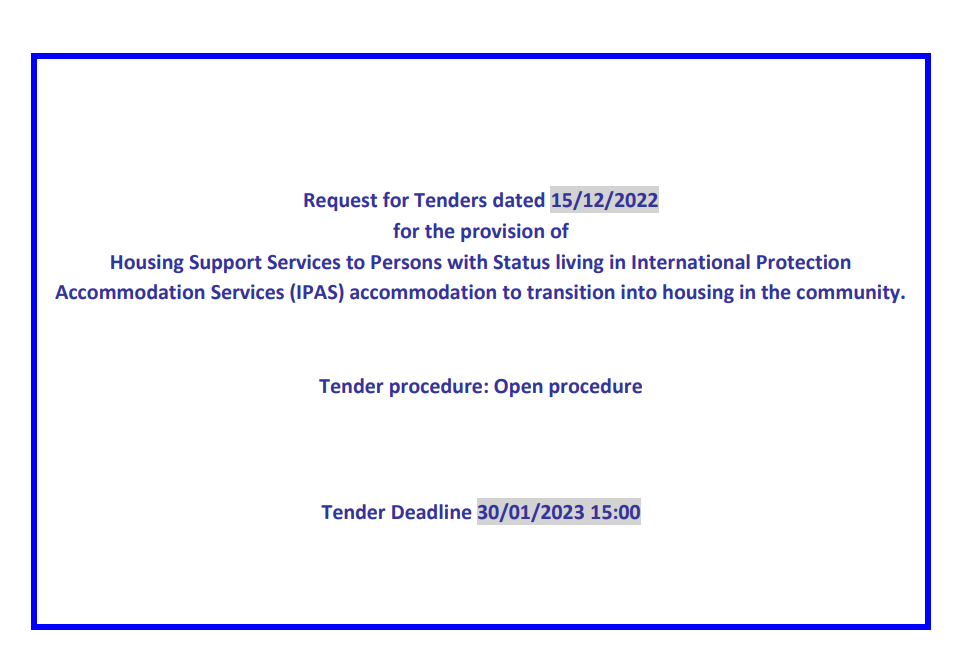 Request for Tenders dated 15/12/2022
for the provision of
Housing Support Services to Persons with Status living in International Protection Accommodation Services (IPAS) accommodation to transition into housing in the community.

Tender procedure: Open procedure

Tender Deadline 30/01/2023 15:00